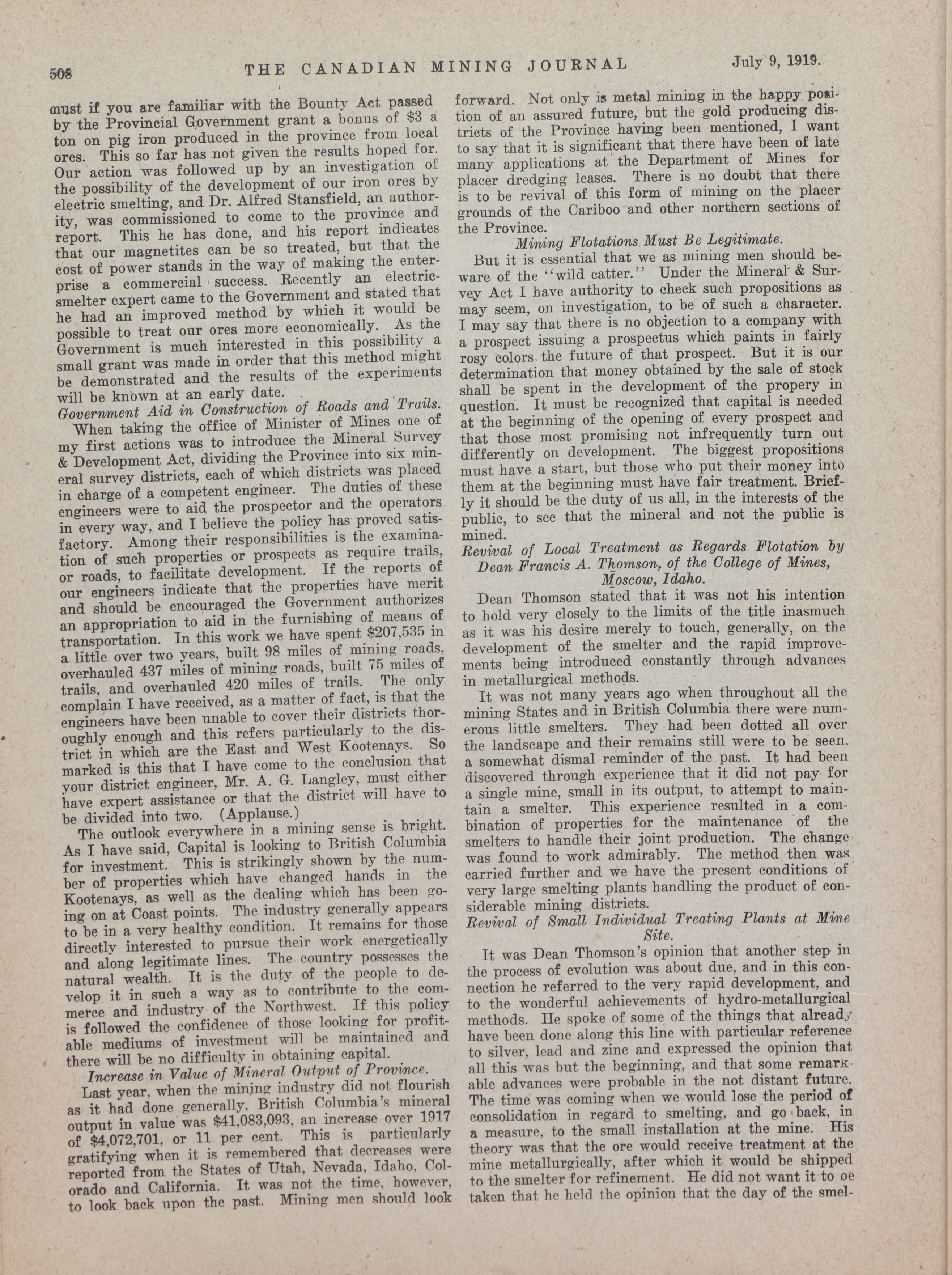 508 THE CANADIAN MINING JOURNAL July 9, 1919.

must if you are familiar with the Bounty Act passed by the Provincial Government grant a bonus of $3 a ton on pig iron produced in the province from local ores. This so far has not given the results hoped for. Our action was followed up by an investigation of the possibility of the development of our iron ores by electric smelting, and Dr. Alfred Stansfield, an authority, was commissioned to come to the province and report. This he has done, and his report indicates that our magnetites can be so treated, but that the cost of power stands in the way of making the enterprise a commercial success. Recently an electric-smelter expert came to the Government and stated that he had an improved method by which it would be possible to treat our ores more economically. As the Government is much interested in this possibility a small grant was made in order that this method might be demonstrated and the results of the experiments will be known at an early date.

Government Aid in Construction of Roads and Trails.

When taking the office of Minister of Mines one of my first actions was to introduce the Mineral Survey & Development Act, dividing the Province into six mineral survey districts, each of which districts was placed in charge of a competent engineer. The duties of these engineers were to aid the prospector and the operators in every way, and I believe the policy has proved satisfactory. Among their responsibilities is the examination of such properties or prospects as require trails, or roads, to facilitate development. If the reports of our engineers indicate that the properties have merit and should be encouraged the Government authorizes an appropriation to aid in the furnishing of means of transportation. In this work we have spent $207,535 in a little over two years, built 98 miles of mining roads, overhauled 437 miles of mining roads, built 75 miles of trails, and overhauled 420 miles of trails. The only complain I have received, as a matter of fact, is that the engineers have been unable to cover their districts thoroughly enough and this refers particularly to the district in which are the East and West Kootenays. So marked is this that I have come to the conclusion that your district engineer, Mr. A. G. Langley, must either have expert assistance or that the district will have to be divided into two. (Applause.)

The outlook everywhere in a mining sense is bright. As I have said, Capital is looking to British Columbia for investment. This is strikingly shown by the number of properties which have changed hands in the Kootenays, as well as the dealing which has been going on at Coast points. The industry generally appears to be in a very healthy condition. It remains for those directly interested to pursue their work energetically and along legitimate lines. The country possesses the natural wealth. It is the duty of the people to develop it in such a way as to contribute to the commerce and industry of the Northwest. If this policy is followed the confidence of those looking for profitable mediums of investment will be maintained and there will be no difficulty in obtaining capital.

Increase in Value of Mineral Output of Province.

Last year, when the mining industry did not flourish as it had done generally, British Columbia's mineral output in value was $41,083,093, an increase over 1917 of $4,072,701, or 11 per cent. This is particularly gratifying when it is remembered that decreases were reported from the States of Utah, Nevada, Idaho, Colorado and California. It was not the time, however, to look back upon the past. Mining men should look forward. Not only is metal mining in the happy position of an assured future, but the gold producing districts of the Province having been mentioned, I want to say that it is significant that there have been of late many applications at the Department of Mines for placer dredging leases. There is no doubt that there is to be revival of this form of mining on the placer grounds of the Cariboo and other northern sections of the Province.

Mining Flotations Must Be Legitimate.

But it is essential that we as mining men should beware of the "wild catter." Under the Mineral & Survey Act I have authority to check such propositions as may seem, on investigation, to be of such a character. I may say that there is no objection to a company with a prospect issuing a prospectus which paints in fairly rosy colors the future of that prospect. But it is our determination that money obtained by the sale of stock shall be spent in the development of the propery in question. It must be recognized that capital is needed at the beginning of the opening of every prospect and that those most promising not infrequently turn out differently on development. The biggest propositions must have a start, but those who put their money into them at the beginning must have fair treatment. Briefly it should be the duty of us all, in the interests of the public, to see that the mineral and not the public is mined.

Revival of Local Treatment as Regards Flotation by Dean Francis A. Thomson, of the College of Mines, Moscow, Idaho.

Dean Thomson stated that it was not his intention to hold very closely to the limits of the title inasmuch as it was his desire merely to touch, generally, on the development of the smelter and the rapid improvements being introduced constantly through advances in metallurgical methods.

It was not many years ago when throughout all the mining States and in British Columbia there were numerous little smelters. They had been dotted all over the landscape and their remains still were to be seen, a somewhat dismal reminder of the past. It had been discovered through experience that it did not pay for a single mine, small in its output, to attempt to maintain a smelter. This experience resulted in a combination of properties for the maintenance of the smelters to handle their joint production. The change was found to work admirably. The method then was carried further and we have the present conditions of very large smelting plants handling the product of considerable mining districts.

Revival of Small Individual Treating Plants at Mine Site.

It was Dean Thomson's opinion that another step in the process of evolution was about due, and in this connection he referred to the very rapid development, and to the wonderful achievements of hydro-metallurgical methods. He spoke of some of the things that already have been done along this line with particular reference to silver, lead and zinc and expressed the opinion that all this was but the beginning, and that some remarkable advances were probable in the not distant future. The time was coming when we would lose the period of consolidation in regard to smelting, and go back, in a measure, to the small installation at the mine. His theory was that the ore would receive treatment at the mine metallurgically, after which it would be shipped to the smelter for refinement. He did not want it to be taken that he held the opinion that the day of the smel-